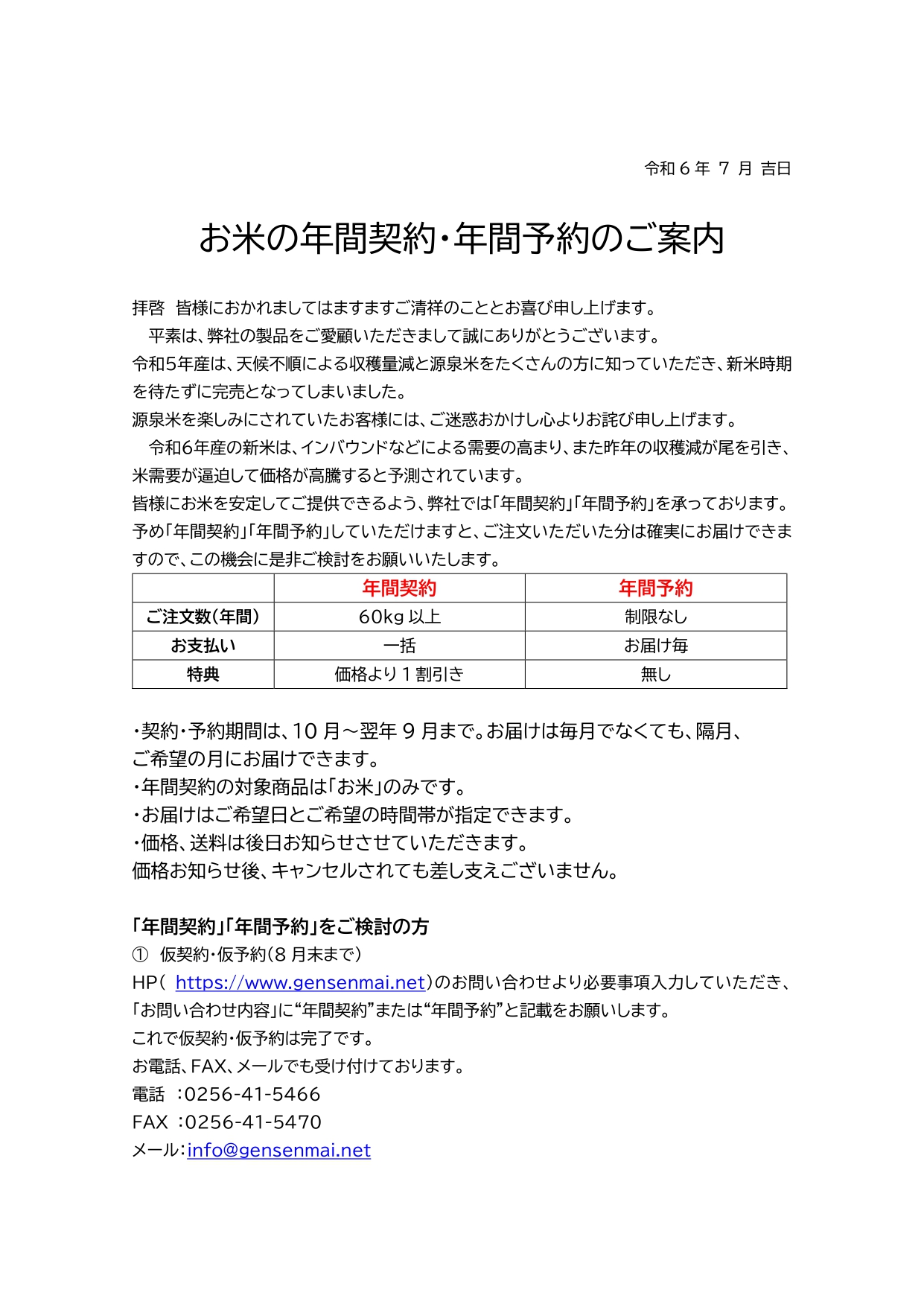 令和６年 ７ 月 吉日

お米の年間契約・年間予約のご案内

拝啓　皆様におかれましてはますますご清祥のこととお喜び申し上げます。
　平素は、弊社の製品をご愛顧いただきまして誠にありがとうございます。
令和5年産は、天候不順による収穫量減と源泉米をたくさんの方に知っていただき、新米時期を待たずに完売となってしまいました。
源泉米を楽しみにされていたお客様には、ご迷惑おかけし心よりお詫び申し上げます。
　令和6年産の新米は、インバウンドなどによる需要の高まり、また昨年の収穫減が尾を引き、米需要が逼迫して価格が高騰すると予測されています。
皆様にお米を安定してご提供できるよう、弊社では「年間契約」「年間予約」を承っております。
予め「年間契約」「年間予約」していただけますと、ご注文いただいた分は確実にお届けできますので、この機会に是非ご検討をお願いいたします。

| | 年間契約 | 年間予約 |
|---|---|---|
| ご注文数（年間） | 60kg 以上 | 制限なし |
| お支払い | 一括 | お届け毎 |
| 特典 | 価格より１割引き | 無し |

・契約・予約期間は、10 月～翌年 9 月まで。お届けは毎月でなくても、隔月、ご希望の月にお届けできます。
・年間契約の対象商品は「お米」のみです。
・お届けはご希望日とご希望の時間帯が指定できます。
・価格、送料は後日お知らせさせていただきます。
価格お知らせ後、キャンセルされても差し支えございません。

「年間契約」「年間予約」をご検討の方
①　仮契約・仮予約（8 月末まで）
HP（ https://www.gensenmai.net）のお問い合わせより必要事項入力していただき、「お問い合わせ内容」に“年間契約”または“年間予約”と記載をお願いします。
これで仮契約・仮予約は完了です。
お電話、FAX、メールでも受け付けております。
電話 ：0256-41-5466
FAX ：0256-41-5470
メール：info@gensenmai.net